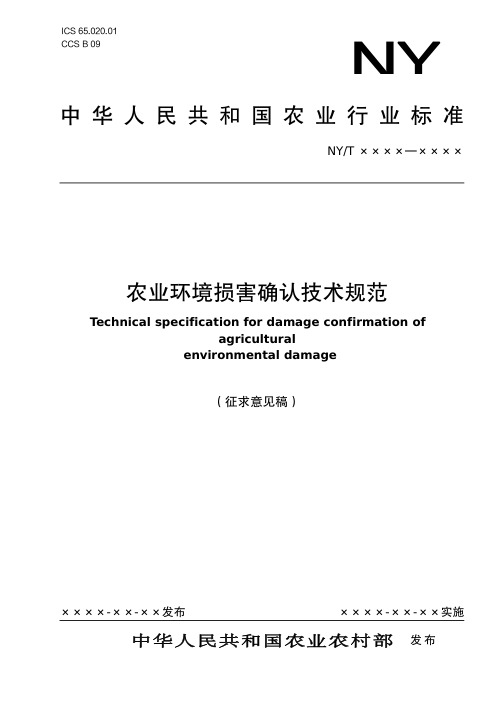 ICS 65.020.01
CCS B 09

NY

中华人民共和国农业行业标准

NY/T ××××—××××

农业环境损害确认技术规范

Technical specification for damage confirmation of agricultural environmental damage

（征求意见稿）

××××-××-××发布

××××-××-××实施

中华人民共和国农业农村部 发布